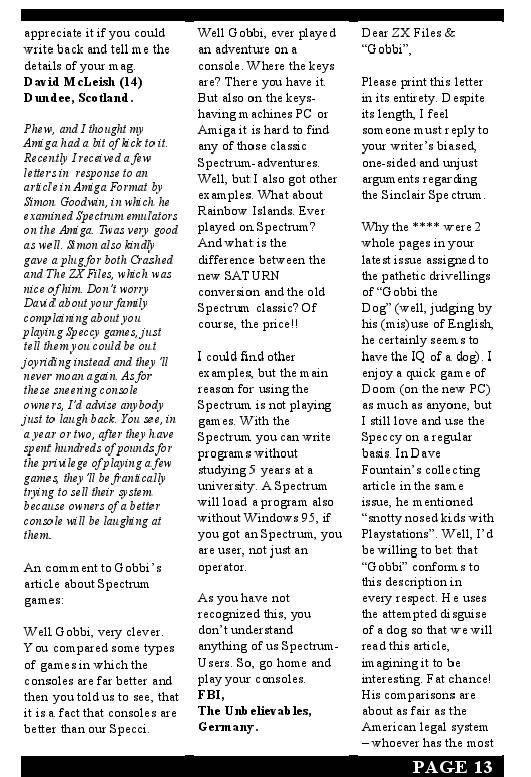 appreciate it if you could write back and tell me the details of your mag.
David McLeish (14)
Dundee, Scotland.

Phew, and I thought my Amiga had a bit of kick to it. Recently I received a few letters in response to an article in Amiga Format by Simon Goodwin, in which he examined Spectrum emulators on the Amiga. Twas very good as well. Simon also kindly gave a plug for both Crashed and The ZX Files, which was nice of him. Don't worry David about your family complaining about you playing Speccy games, just tell them you could be out joyriding instead and they'll never moan again. As for these sneering console owners, I'd advise anybody just to laugh back. You see, in a year or two, after they have spent hundreds of pounds for the privilege of playing a few games, they'll be frantically trying to sell their system because owners of a better console will be laughing at them.

An comment to Gobbi's article about Spectrum games:

Well Gobbi, very clever. You compared some types of games in which the consoles are far better and then you told us to see, that it is a fact that consoles are better than our Specci.

Well Gobbi, ever played an adventure on a console. Where the keys are? There you have it. But also on the keys-having machines PC or Amiga it is hard to find any of those classic Spectrum-adventures. Well, but I also got other examples. What about Rainbow Islands. Ever played on Spectrum? And what is the difference between the new SATURN conversion and the old Spectrum classic? Of course, the price!!

I could find other examples, but the main reason for using the Spectrum is not playing games. With the Spectrum you can write programs without studying 5 years at a university. A Spectrum will load a program also without Windows 95, if you got an Spectrum, you are user, not just an operator.

As you have not recognized this, you don't understand anything of us Spectrum-Users. So, go home and play your consoles.
FBI,
The Unbelievables,
Germany.

Dear ZX Files & "Gobbi",

Please print this letter in its entirety. Despite its length, I feel someone must reply to your writer's biased, one-sided and unjust arguments regarding the Sinclair Spectrum.

Why the **** were 2 whole pages in your latest issue assigned to the pathetic drivellings of "Gobbi the Dog" (well, judging by his (mis)use of English, he certainly seems to have the IQ of a dog). I enjoy a quick game of Doom (on the new PC) as much as anyone, but I still love and use the Speccy on a regular basis. In Dave Fountain's collecting article in the same issue, he mentioned "snotty nosed kids with Playstations". Well, I'd be willing to bet that "Gobbi" conforms to this description in every respect. He uses the attempted disguise of a dog so that we will read this article, imagining it to be interesting. Fat chance! His comparisons are about as fair as the American legal system – whoever has the most

PAGE 13